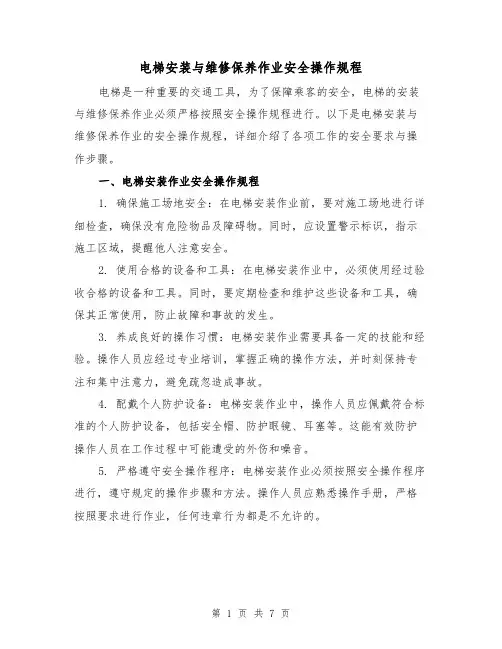 电梯安装与维修保养作业安全操作规程

电梯是一种重要的交通工具，为了保障乘客的安全，电梯的安装与维修保养作业必须严格按照安全操作规程进行。以下是电梯安装与维修保养作业的安全操作规程，详细介绍了各项工作的安全要求与操作步骤。

一、电梯安装作业安全操作规程

1. 确保施工场地安全：在电梯安装作业前，要对施工场地进行详细检查，确保没有危险物品及障碍物。同时，应设置警示标识，指示施工区域，提醒他人注意安全。

2. 使用合格的设备和工具：在电梯安装作业中，必须使用经过验收合格的设备和工具。同时，要定期检查和维护这些设备和工具，确保其正常使用，防止故障和事故的发生。

3. 养成良好的操作习惯：电梯安装作业需要具备一定的技能和经验。操作人员应经过专业培训，掌握正确的操作方法，并时刻保持专注和集中注意力，避免疏忽造成事故。

4. 配戴个人防护设备：电梯安装作业中，操作人员应佩戴符合标准的个人防护设备，包括安全帽、防护眼镜、耳塞等。这能有效防护操作人员在工作过程中可能遭受的外伤和噪音。

5. 严格遵守安全操作程序：电梯安装作业必须按照安全操作程序进行，遵守规定的操作步骤和方法。操作人员应熟悉操作手册，严格按照要求进行作业，任何违章行为都是不允许的。

第 1 页 共 7 页